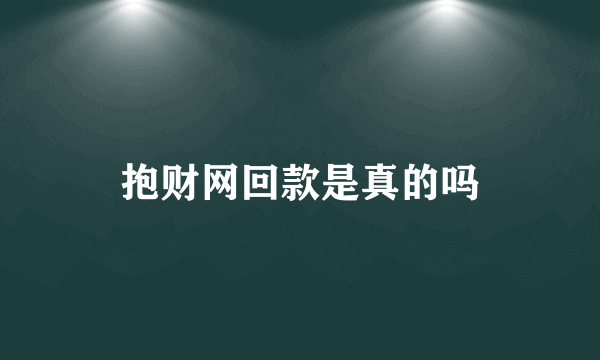 抱财网回款是真的吗